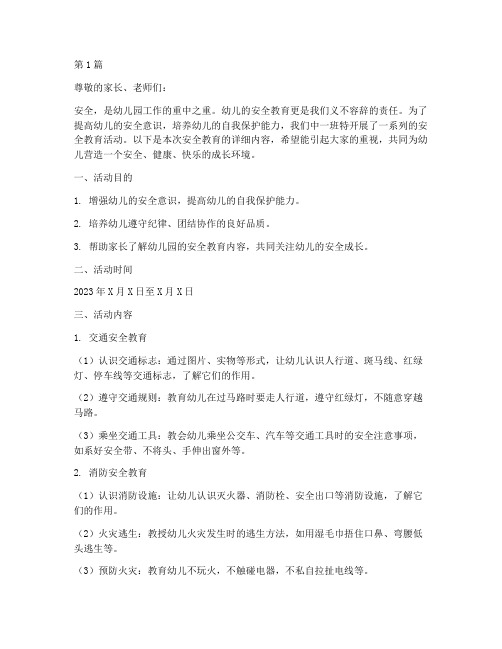 第1篇

尊敬的家长、老师们：

安全，是幼儿园工作的重中之重。幼儿的安全教育更是我们义不容辞的责任。为了提高幼儿的安全意识，培养幼儿的自我保护能力，我们中一班特开展了一系列的安全教育活动。以下是本次安全教育的详细内容，希望能引起大家的重视，共同为幼儿营造一个安全、健康、快乐的成长环境。

一、活动目的

1. 增强幼儿的安全意识，提高幼儿的自我保护能力。

2. 培养幼儿遵守纪律、团结协作的良好品质。

3. 帮助家长了解幼儿园的安全教育内容，共同关注幼儿的安全成长。

二、活动时间

2023年X月X日至X月X日

三、活动内容

1. 交通安全教育

（1）认识交通标志：通过图片、实物等形式，让幼儿认识人行道、斑马线、红绿灯、停车线等交通标志，了解它们的作用。

（2）遵守交通规则：教育幼儿在过马路时要走人行道，遵守红绿灯，不随意穿越马路。

（3）乘坐交通工具：教会幼儿乘坐公交车、汽车等交通工具时的安全注意事项，如系好安全带、不将头、手伸出窗外等。

2. 消防安全教育

（1）认识消防设施：让幼儿认识灭火器、消防栓、安全出口等消防设施，了解它们的作用。

（2）火灾逃生：教授幼儿火灾发生时的逃生方法，如用湿毛巾捂住口鼻、弯腰低头逃生等。

（3）预防火灾：教育幼儿不玩火，不触碰电器，不私自拉扯电线等。